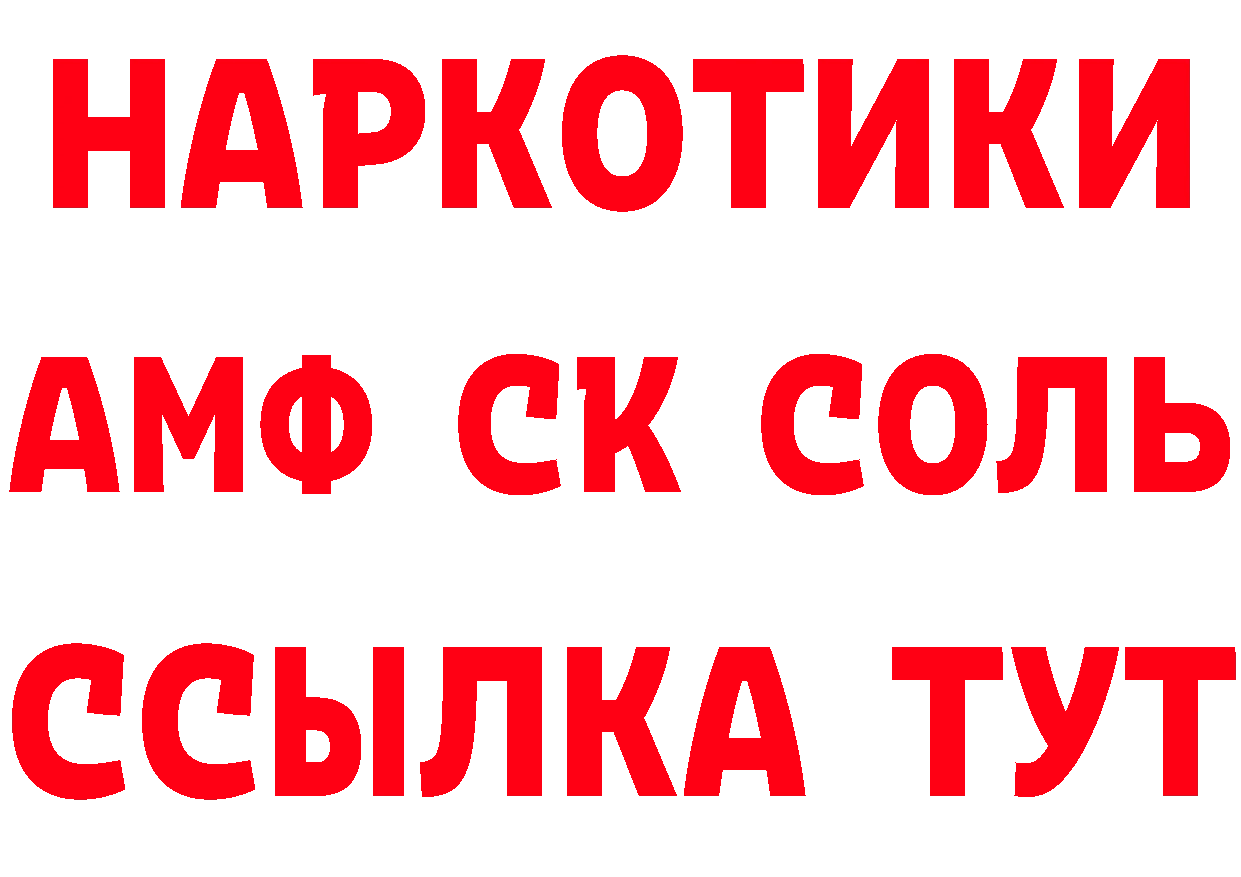 НАРКОТИКИ
АМФ СК СОЛЬ
ССЫЛКА ТУТ